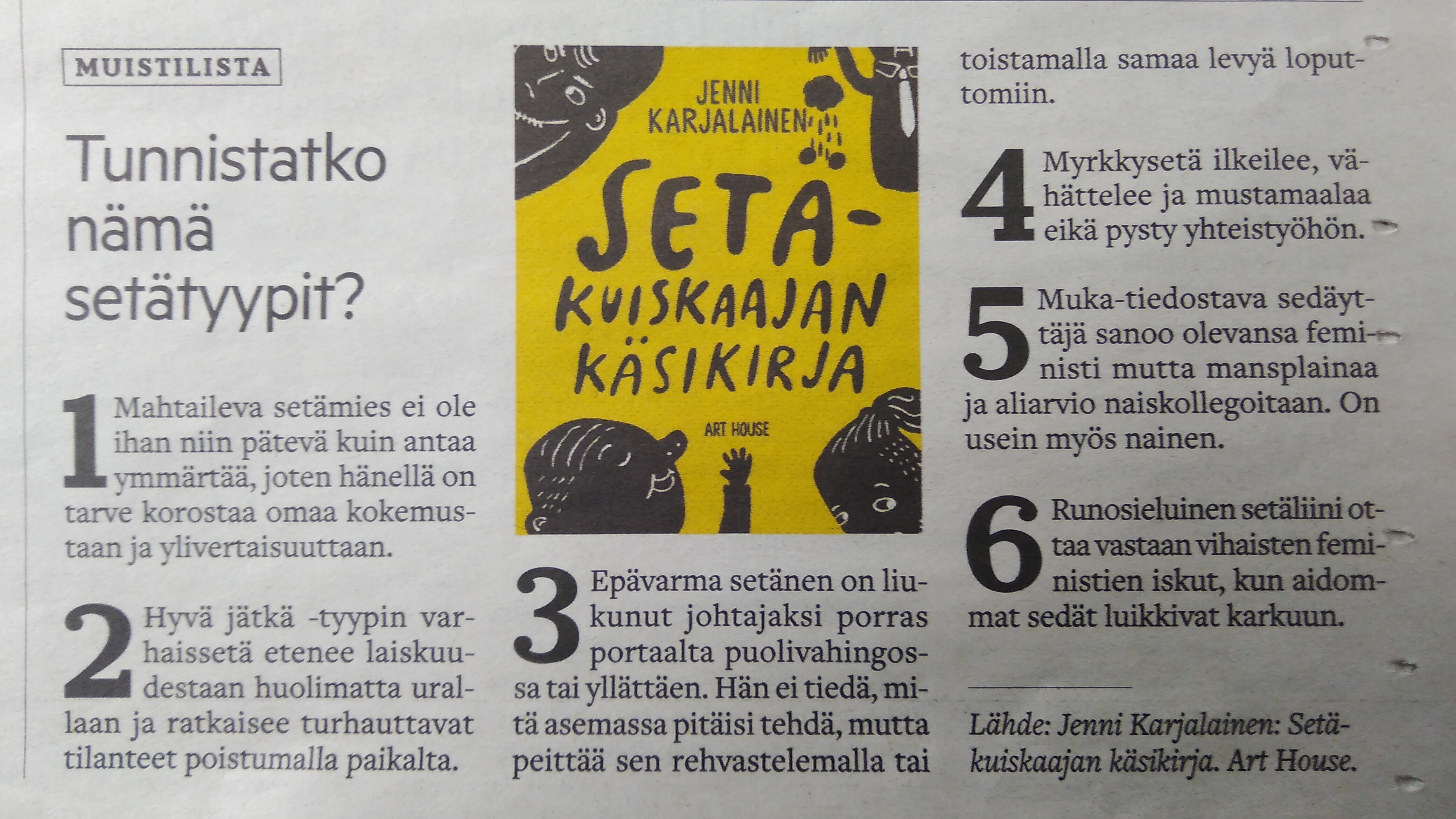 MUISTILISTA

Tunnistatko nämä setätyypit?

1 Mahtaileva setämies ei ole ihan niin pätevä kuin antaa ymmärtää, joten hänellä on tarve korostaa omaa kokemustaan ja ylivertaisuuttaan.

2 Hyvä jätkä -tyypin varhaissetä etenee laiskuudestaan huolimatta urallaan ja ratkaisee turhauttavat tilanteet poistumalla paikalta.

JENNI KARJALAINEN

SETÄ-KUISKAAJAN KÄSIKIRJA

ART HOUSE

3 Epävarma setänen on liukunut johtajaksi porras portaalta puolivahingossa tai yllättäen. Hän ei tiedä, mitä asemassa pitäisi tehdä, mutta peittää sen rehvastelemalla tai toistamalla samaa levyä loputtomiin.

4 Myrkkysetä ilkeilee, vähättelee ja mustamaalaa eikä pysty yhteistyöhön.

5 Muka-tiedostava sedäyttäjä sanoo olevansa feministi mutta mansplainaa ja aliarvio naiskollegoitaan. On usein myös nainen.

6 Runosieluinen setäliini ottaa vastaan vihaisten feministien iskut, kun aidommat sedät luikkivat karkuun.

Lähde: Jenni Karjalainen: Setäkuiskaajan käsikirja. Art House.